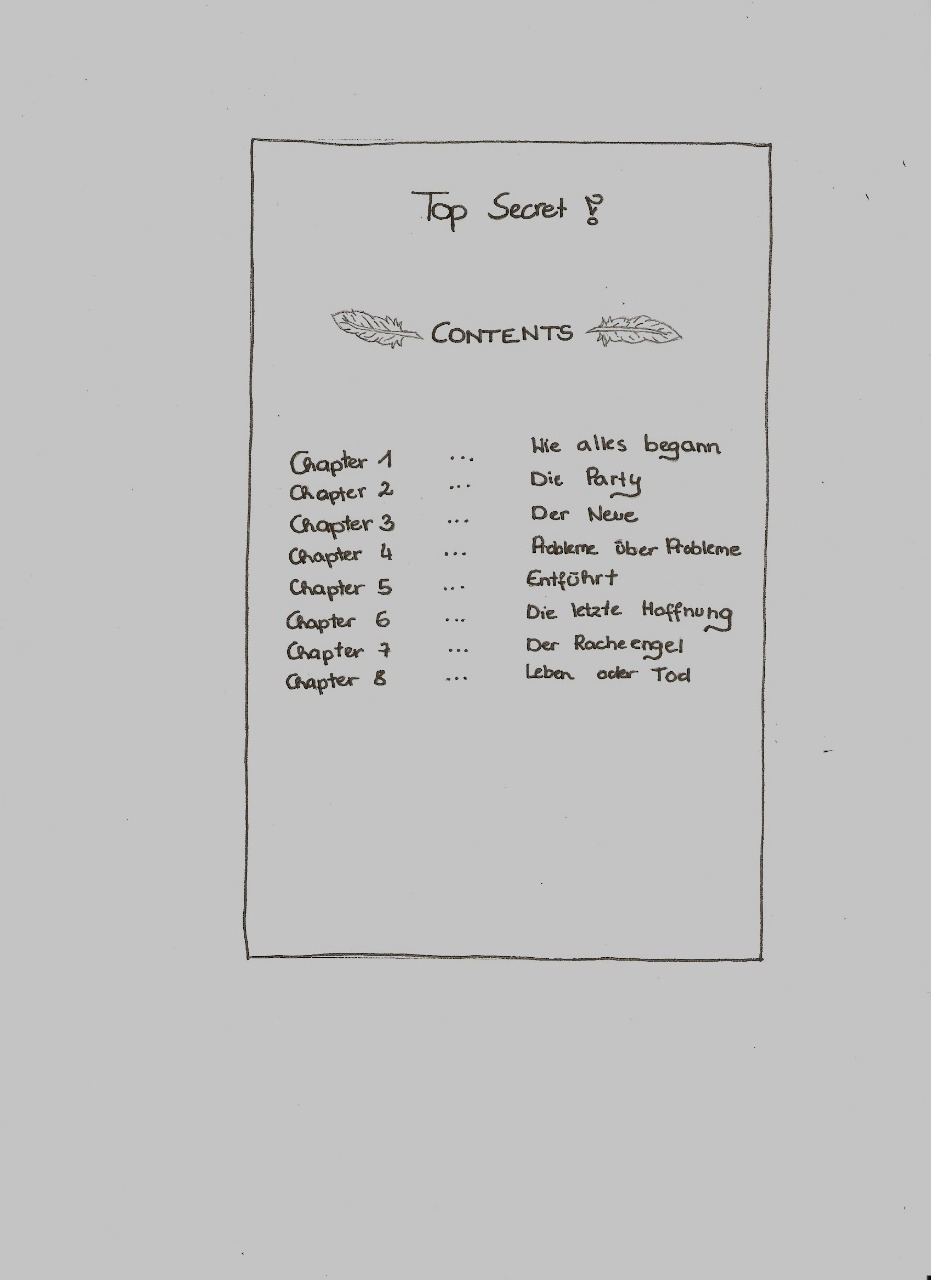 Top Secret !

CONTENTS

Chapter 1 ... Wie alles begann
Chapter 2 ... Die Party
Chapter 3 ... Der Neue
Chapter 4 ... Probleme über Probleme
Chapter 5 ... Entführt
Chapter 6 ... Die letzte Hoffnung
Chapter 7 ... Der Racheengel
Chapter 8 ... Leben oder Tod